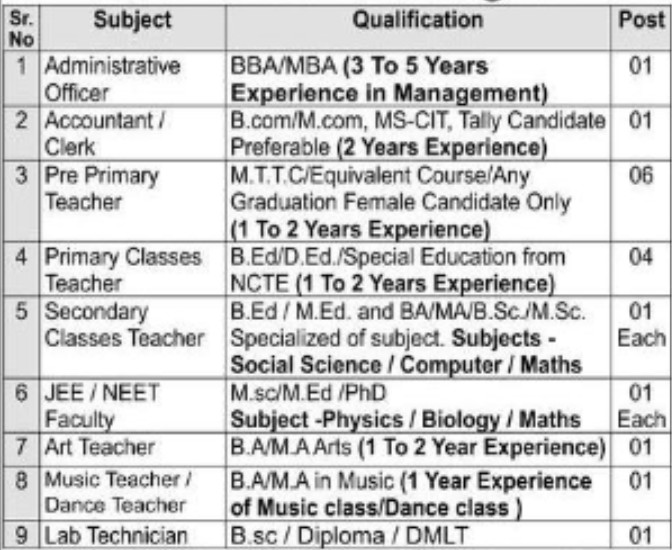 | Sr. No | Subject | Qualification | Post |
|---|---|---|---|
| 1 | Administrative Officer | BBA/MBA (3 To 5 Years Experience in Management) | 01 |
| 2 | Accountant / Clerk | B.com/M.com, MS-CIT, Tally Candidate Preferable (2 Years Experience) | 01 |
| 3 | Pre Primary Teacher | M.T.T.C/Equivalent Course/Any Graduation Female Candidate Only (1 To 2 Years Experience) | 06 |
| 4 | Primary Classes Teacher | B.Ed/D.Ed./Special Education from NCTE (1 To 2 Years Experience) | 04 |
| 5 | Secondary Classes Teacher | B.Ed / M.Ed. and BA/MA/B.Sc./M.Sc. Specialized of subject. Subjects - Social Science / Computer / Maths | 01 Each |
| 6 | JEE / NEET Faculty | M.sc/M.Ed /PhD Subject -Physics / Biology / Maths | 01 Each |
| 7 | Art Teacher | B.A/M.A Arts (1 To 2 Year Experience) | 01 |
| 8 | Music Teacher / Dance Teacher | B.A/M.A in Music (1 Year Experience of Music class/Dance class ) | 01 |
| 9 | Lab Technician | B.sc / Diploma / DMLT | 01 |